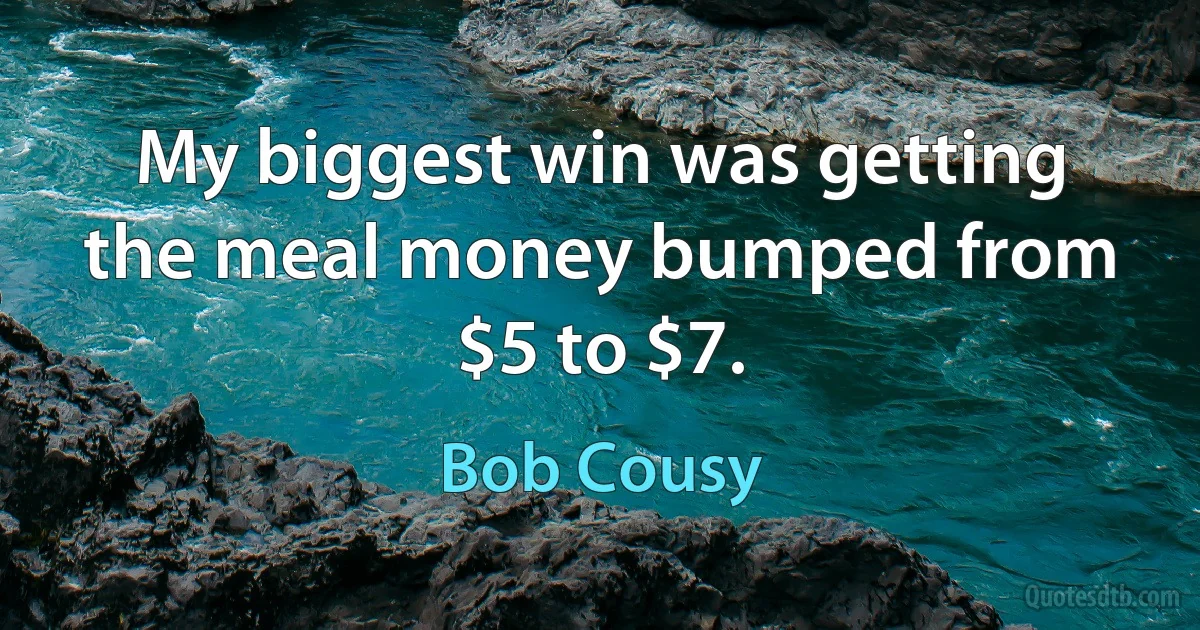 My biggest win was getting the meal money bumped from \$5 to \$7.

Bob Cousy

Quotesdtb.com